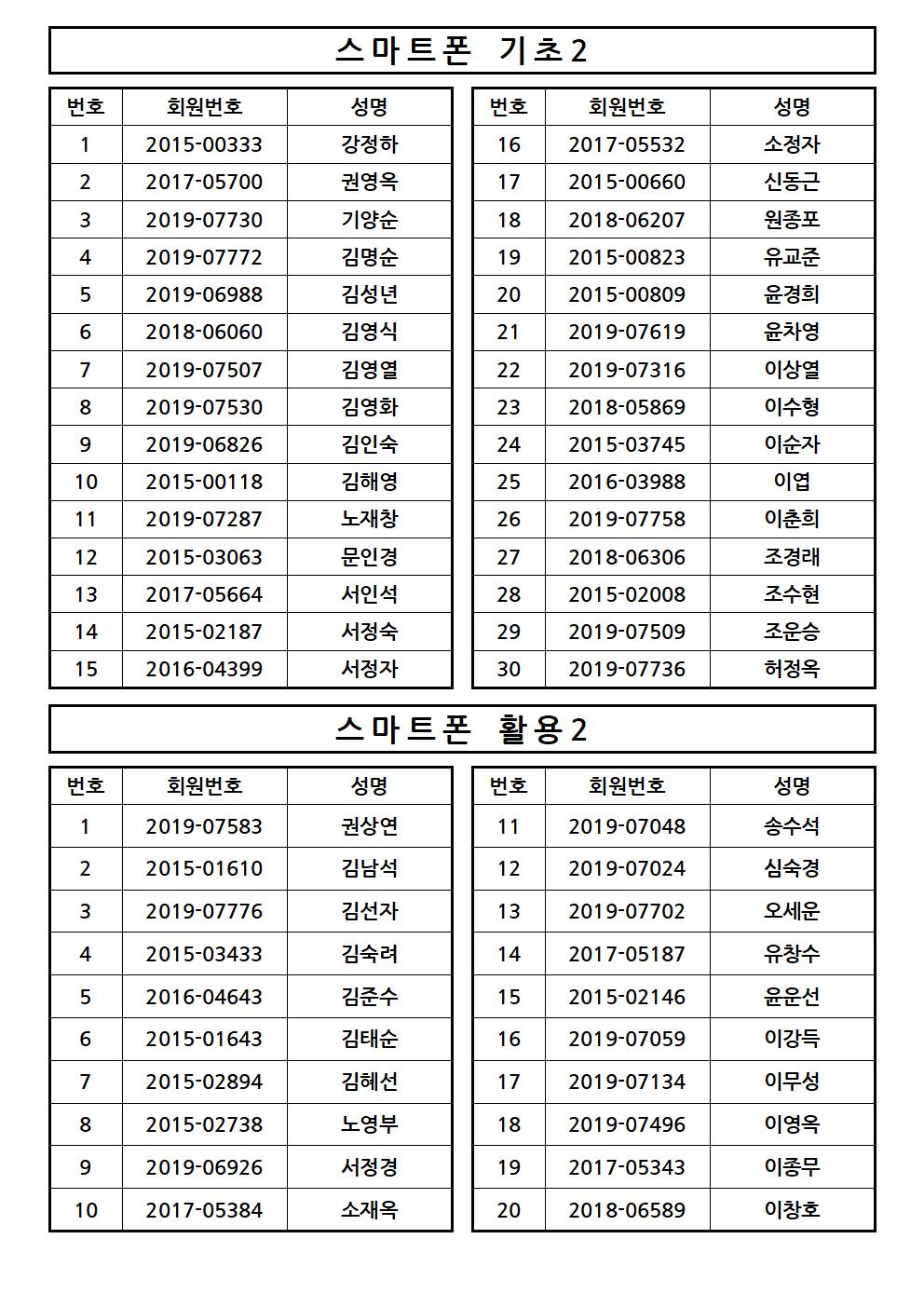 스마트폰 기초2

| 번호 | 회원번호 | 성명 |
|---|---|---|
| 1 | 2015-00333 | 강정하 |
| 2 | 2017-05700 | 권영옥 |
| 3 | 2019-07730 | 기양순 |
| 4 | 2019-07772 | 김명순 |
| 5 | 2019-06988 | 김성년 |
| 6 | 2018-06060 | 김영식 |
| 7 | 2019-07507 | 김영열 |
| 8 | 2019-07530 | 김영화 |
| 9 | 2019-06826 | 김인숙 |
| 10 | 2015-00118 | 김해영 |
| 11 | 2019-07287 | 노재창 |
| 12 | 2015-03063 | 문인경 |
| 13 | 2017-05664 | 서인석 |
| 14 | 2015-02187 | 서정숙 |
| 15 | 2016-04399 | 서정자 |

| 번호 | 회원번호 | 성명 |
|---|---|---|
| 16 | 2017-05532 | 소정자 |
| 17 | 2015-00660 | 신동근 |
| 18 | 2018-06207 | 원종포 |
| 19 | 2015-00823 | 유교준 |
| 20 | 2015-00809 | 윤경희 |
| 21 | 2019-07619 | 윤차영 |
| 22 | 2019-07316 | 이상열 |
| 23 | 2018-05869 | 이수형 |
| 24 | 2015-03745 | 이순자 |
| 25 | 2016-03988 | 이엽 |
| 26 | 2019-07758 | 이춘희 |
| 27 | 2018-06306 | 조경래 |
| 28 | 2015-02008 | 조수현 |
| 29 | 2019-07509 | 조운승 |
| 30 | 2019-07736 | 허정옥 |

스마트폰 활용2

| 번호 | 회원번호 | 성명 |
|---|---|---|
| 1 | 2019-07583 | 권상연 |
| 2 | 2015-01610 | 김남석 |
| 3 | 2019-07776 | 김선자 |
| 4 | 2015-03433 | 김숙려 |
| 5 | 2016-04643 | 김준수 |
| 6 | 2015-01643 | 김태순 |
| 7 | 2015-02894 | 김혜선 |
| 8 | 2015-02738 | 노영부 |
| 9 | 2019-06926 | 서정경 |
| 10 | 2017-05384 | 소재옥 |

| 번호 | 회원번호 | 성명 |
|---|---|---|
| 11 | 2019-07048 | 송수석 |
| 12 | 2019-07024 | 심숙경 |
| 13 | 2019-07702 | 오세운 |
| 14 | 2017-05187 | 유창수 |
| 15 | 2015-02146 | 윤운선 |
| 16 | 2019-07059 | 이강득 |
| 17 | 2019-07134 | 이무성 |
| 18 | 2019-07496 | 이영옥 |
| 19 | 2017-05343 | 이종무 |
| 20 | 2018-06589 | 이창호 |